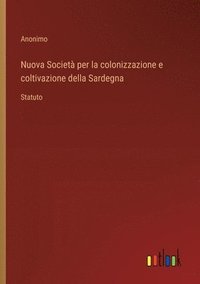 Anonimo

Nuova Società per la colonizzazione e coltivazione della Sardegna

Statuto

outlook